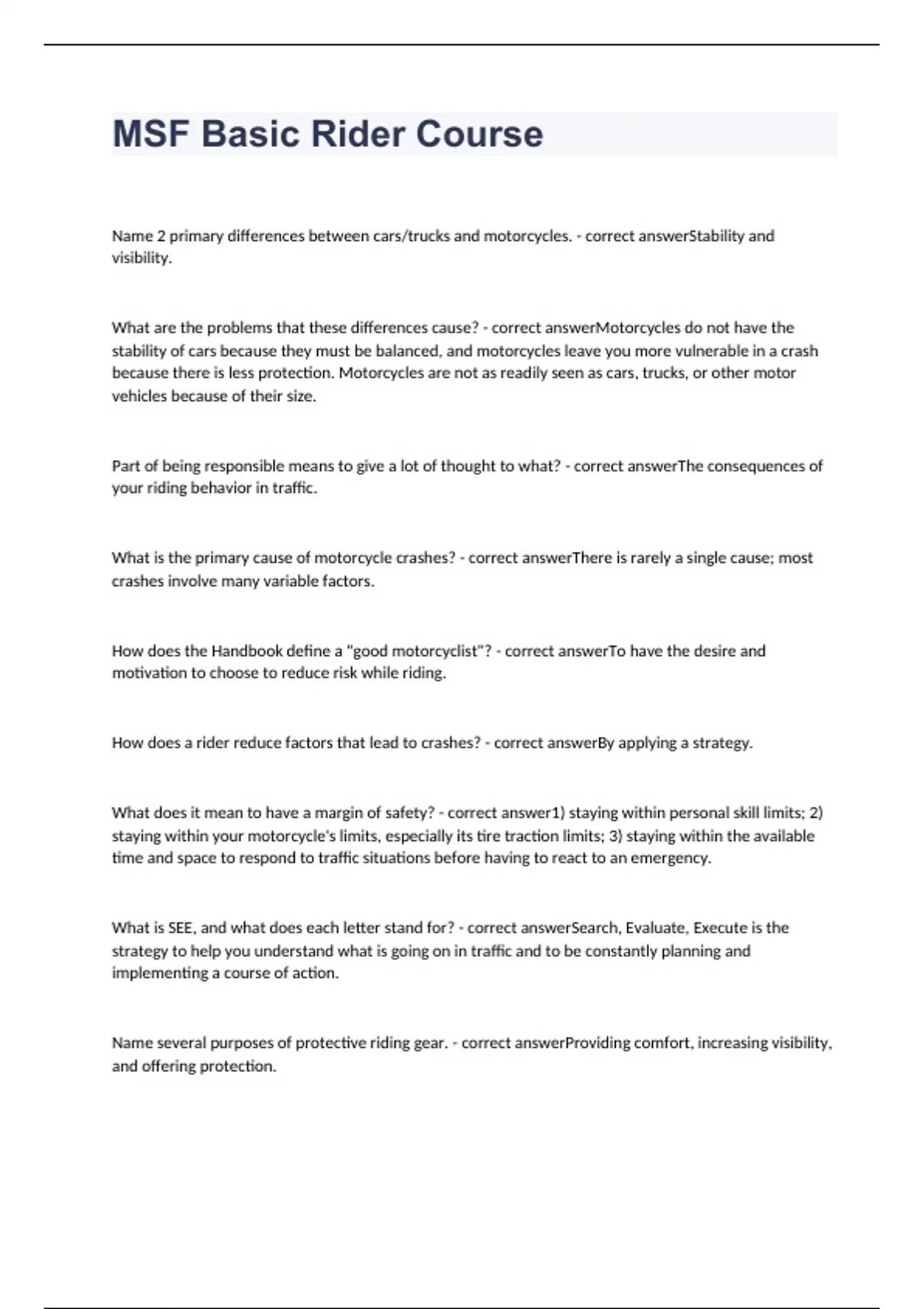 MSF Basic Rider Course

Name 2 primary differences between cars/trucks and motorcycles. - correct answerStability and visibility.

What are the problems that these differences cause? - correct answerMotorcycles do not have the stability of cars because they must be balanced, and motorcycles leave you more vulnerable in a crash because there is less protection. Motorcycles are not as readily seen as cars, trucks, or other motor vehicles because of their size.

Part of being responsible means to give a lot of thought to what? - correct answerThe consequences of your riding behavior in traffic.

What is the primary cause of motorcycle crashes? - correct answerThere is rarely a single cause; most crashes involve many variable factors.

How does the Handbook define a "good motorcyclist"? - correct answerTo have the desire and motivation to choose to reduce risk while riding.

How does a rider reduce factors that lead to crashes? - correct answerBy applying a strategy.

What does it mean to have a margin of safety? - correct answer1) staying within personal skill limits; 2) staying within your motorcycle's limits, especially its tire traction limits; 3) staying within the available time and space to respond to traffic situations before having to react to an emergency.

What is SEE, and what does each letter stand for? - correct answerSearch, Evaluate, Execute is the strategy to help you understand what is going on in traffic and to be constantly planning and implementing a course of action.

Name several purposes of protective riding gear. - correct answerProviding comfort, increasing visibility, and offering protection.